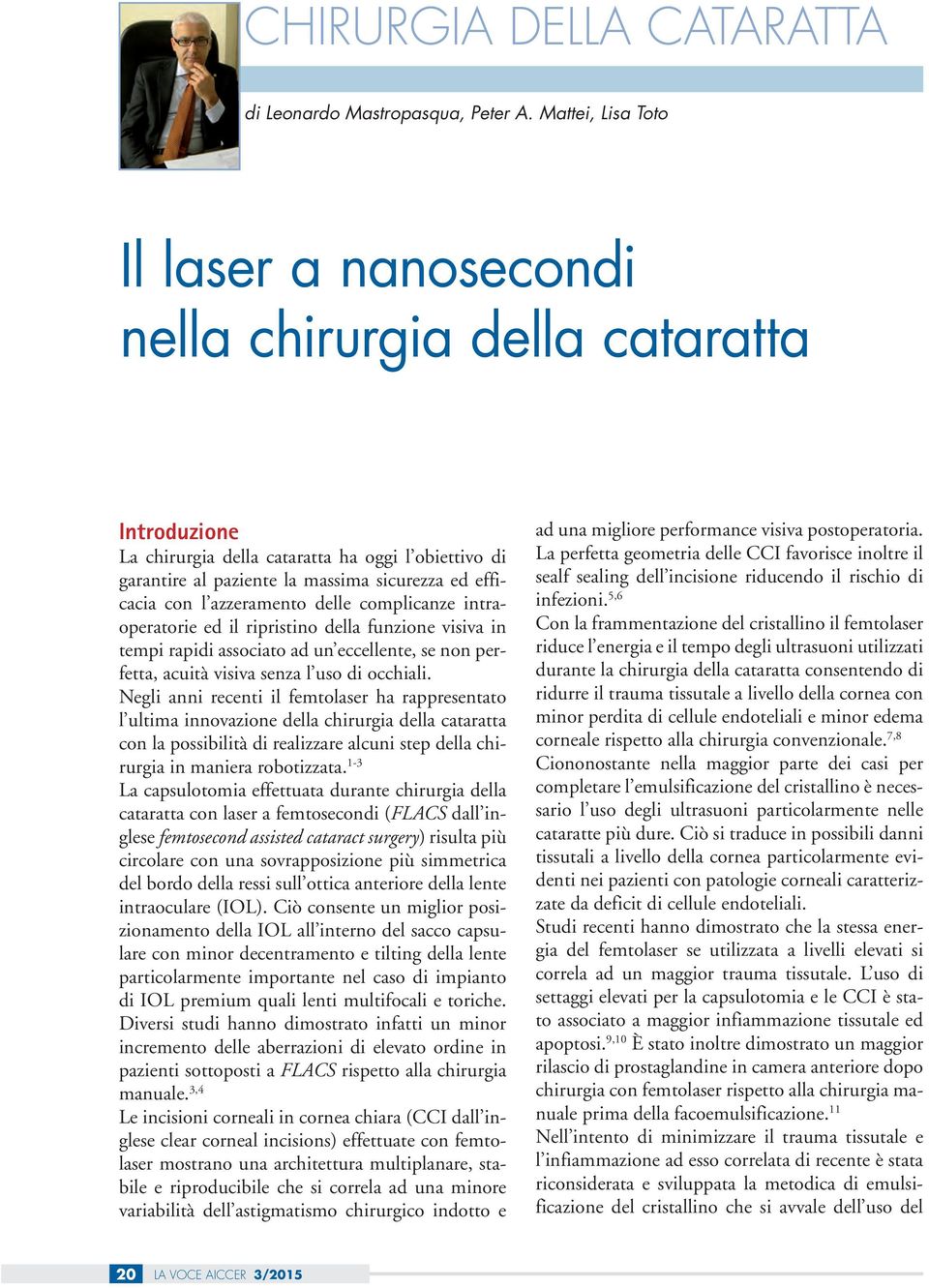 CHIRURGIA DELLA CATARATTA

di Leonardo Mastropasqua, Peter A. Mattei, Lisa Toto

Il laser a nanosecondi nella chirurgia della cataratta

Introduzione
La chirurgia della cataratta ha oggi l'obiettivo di garantire al paziente la massima sicurezza ed efficacia con l'azzeramento delle complicanze intraoperatorie ed il ripristino della funzione visiva in tempi rapidi associato ad un'eccellente, se non perfetta, acuità visiva senza l'uso di occhiali.
Negli anni recenti il femtolaser ha rappresentato l'ultima innovazione della chirurgia della cataratta con la possibilità di realizzare alcuni step della chirurgia in maniera robotizzata.$^{1-3}$
La capsulotomia effettuata durante chirurgia della cataratta con laser a femtosecondi (FLACS dall'inglese femtosecond assisted cataract surgery) risulta più circolare con una sovrapposizione più simmetrica del bordo della ressi sull'ottica anteriore della lente intraoculare (IOL). Ciò consente un miglior posizionamento della IOL all'interno del sacco capsulare con minor decentramento e tilting della lente particolarmente importante nel caso di impianto di IOL premium quali lenti multifocali e toriche.
Diversi studi hanno dimostrato infatti un minor incremento delle aberrazioni di elevato ordine in pazienti sottoposti a FLACS rispetto alla chirurgia manuale.$^{3,4}$
Le incisioni corneali in cornea chiara (CCI dall'inglese clear corneal incisions) effettuate con femtolaser mostrano una architettura multiplanare, stabile e riproducibile che si correla ad una minore variabilità dell'astigmatismo chirurgico indotto e ad una migliore performance visiva postoperatoria.
La perfetta geometria delle CCI favorisce inoltre il sealf sealing dell'incisione riducendo il rischio di infezioni.$^{5,6}$
Con la frammentazione del cristallino il femtolaser riduce l'energia e il tempo degli ultrasuoni utilizzati durante la chirurgia della cataratta consentendo di ridurre il trauma tissutale a livello della cornea con minor perdita di cellule endoteliali e minor edema corneale rispetto alla chirurgia convenzionale.$^{7,8}$
Ciononostante nella maggior parte dei casi per completare l'emulsificazione del cristallino è necessario l'uso degli ultrasuoni particolarmente nelle cataratte più dure. Ciò si traduce in possibili danni tissutali a livello della cornea particolarmente evidenti nei pazienti con patologie corneali caratterizzate da deficit di cellule endoteliali.
Studi recenti hanno dimostrato che la stessa energia del femtolaser se utilizzata a livelli elevati si correla ad un maggior trauma tissutale. L'uso di settaggi elevati per la capsulotomia e le CCI è stato associato a maggior infiammazione tissutale ed apoptosi.$^{9,10}$ È stato inoltre dimostrato un maggior rilascio di prostaglandine in camera anteriore dopo chirurgia con femtolaser rispetto alla chirurgia manuale prima della facoemulsificazione.$^{11}$
Nell'intento di minimizzare il trauma tissutale e l'infiammazione ad esso correlata di recente è stata riconsiderata e sviluppata la metodica di emulsificazione del cristallino che si avvale dell'uso del

20 LA VOCE AICCER 3/2015